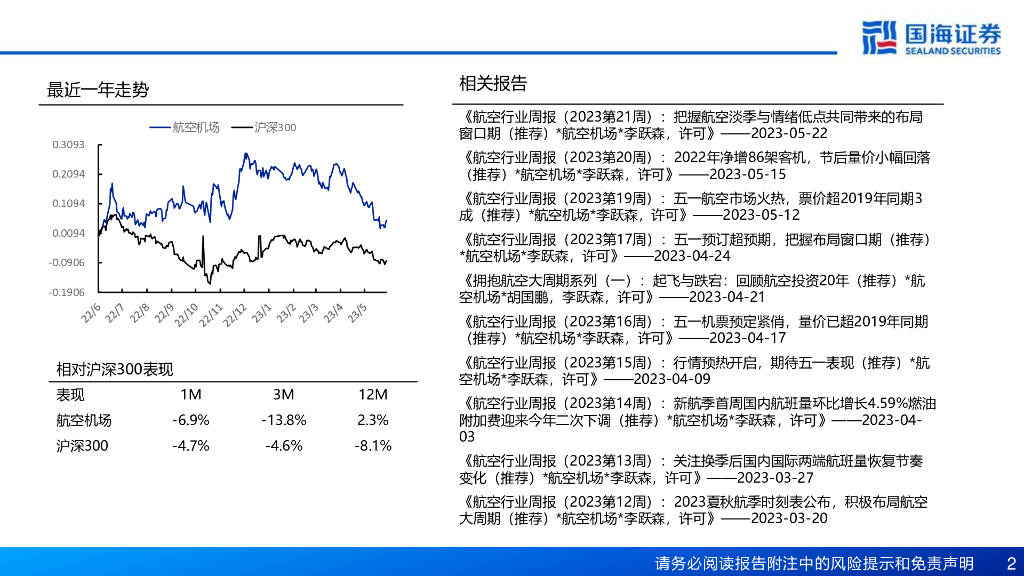 国海证券
SEALAND SECURITIES

最近一年走势

航空机场 沪深300

0.3093
0.2094
0.1094
0.0094
-0.0906
-0.1906

22/6 22/7 22/8 22/9 22/10 22/11 22/12 23/1 23/2 23/3 23/4 23/5

相对沪深300表现

| 表现 | 1M | 3M | 12M |
|---|---|---|---|
| 航空机场 | -6.9% | -13.8% | 2.3% |
| 沪深300 | -4.7% | -4.6% | -8.1% |

相关报告

《航空行业周报（2023第21周）：把握航空淡季与情绪低点共同带来的布局窗口期（推荐）*航空机场*李跃森，许可》——2023-05-22

《航空行业周报（2023第20周）：2022年净增86架客机，节后量价小幅回落（推荐）*航空机场*李跃森，许可》——2023-05-15

《航空行业周报（2023第19周）：五一航空市场火热，票价超2019年同期3成（推荐）*航空机场*李跃森，许可》——2023-05-12

《航空行业周报（2023第17周）：五一预订超预期，把握布局窗口期（推荐）*航空机场*李跃森，许可》——2023-04-24

《拥抱航空大周期系列（一）：起飞与跌宕：回顾航空投资20年（推荐）*航空机场*胡国鹏，李跃森，许可》——2023-04-21

《航空行业周报（2023第16周）：五一机票预定紧俏，量价已超2019年同期（推荐）*航空机场*李跃森，许可》——2023-04-17

《航空行业周报（2023第15周）：行情预热开启，期待五一表现（推荐）*航空机场*李跃森，许可》——2023-04-09

《航空行业周报（2023第14周）：新航季首周国内航班量环比增长4.59%燃油附加费迎来今年二次下调（推荐）*航空机场*李跃森，许可》——2023-04-03

《航空行业周报（2023第13周）：关注换季后国内国际两端航班量恢复节奏变化（推荐）*航空机场*李跃森，许可》——2023-03-27

《航空行业周报（2023第12周）：2023夏秋航季时刻表公布，积极布局航空大周期（推荐）*航空机场*李跃森，许可》——2023-03-20

请务必阅读报告附注中的风险提示和免责声明 2